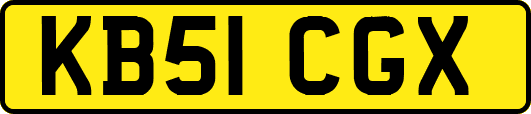 KB51 CGX